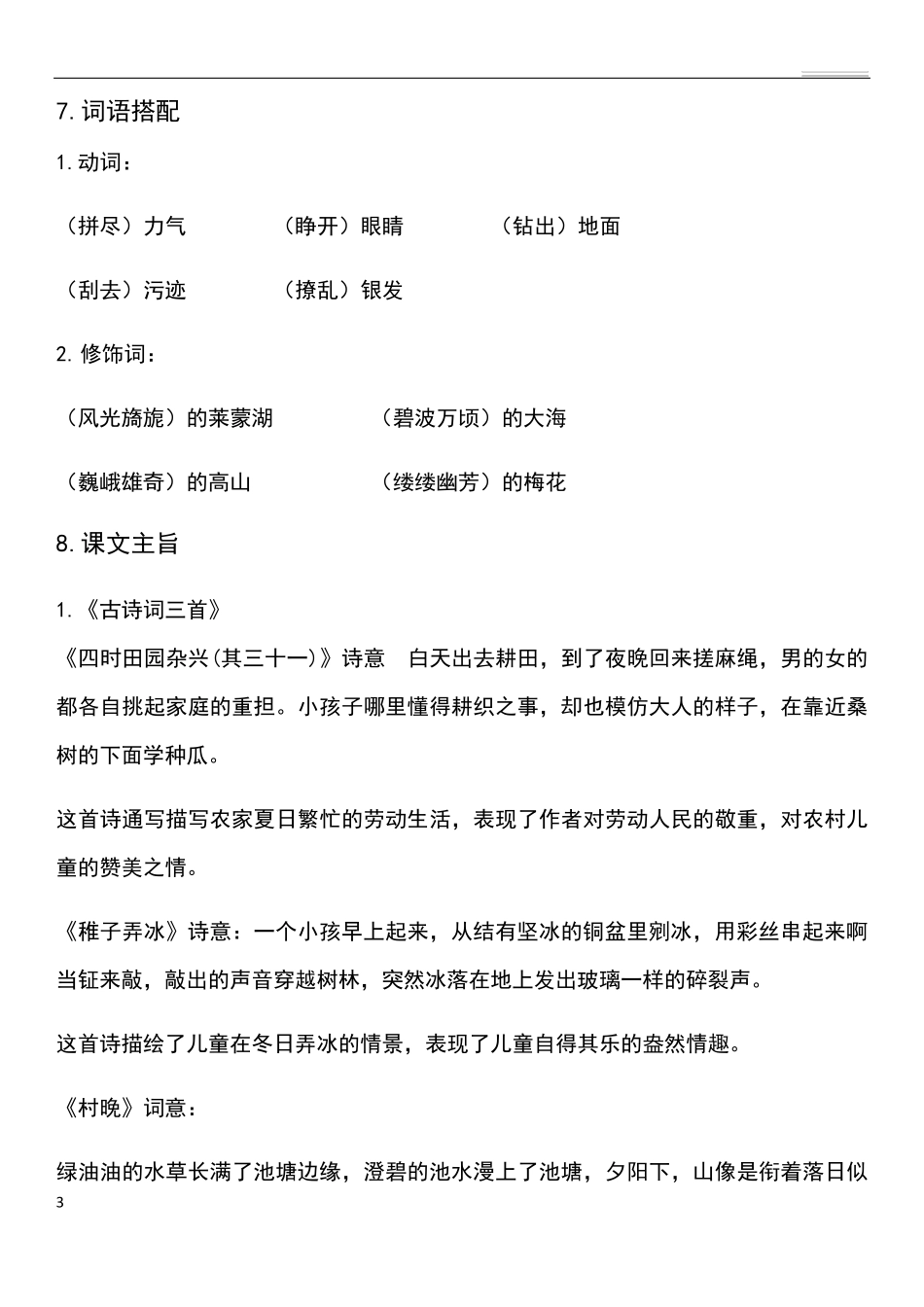 7. 词语搭配

1. 动词：

（拼尽）力气　（睁开）眼睛　（钻出）地面

（刮去）污迹　（撩乱）银发

2. 修饰词：

（风光旖旎）的莱蒙湖　（碧波万顷）的大海

（巍峨雄奇）的高山　（缕缕幽芳）的梅花

8. 课文主旨

1. 《古诗词三首》

《四时田园杂兴(其三十一)》诗意　白天出去耕田，到了夜晚回来搓麻绳，男的女的都各自挑起家庭的重担。小孩子哪里懂得耕织之事，却也模仿大人的样子，在靠近桑树的下面学种瓜。

这首诗通写描写农家夏日繁忙的劳动生活，表现了作者对劳动人民的敬重，对农村儿童的赞美之情。

《稚子弄冰》诗意：一个小孩早上起来，从结有坚冰的铜盆里剜冰，用彩丝串起来啊当钲来敲，敲出的声音穿越树林，突然冰落在地上发出玻璃一样的碎裂声。

这首诗描绘了儿童在冬日弄冰的情景，表现了儿童自得其乐的盎然情趣。

《村晚》词意：

绿油油的水草长满了池塘边缘，澄碧的池水漫上了池塘，夕阳下，山像是衔着落日似

3